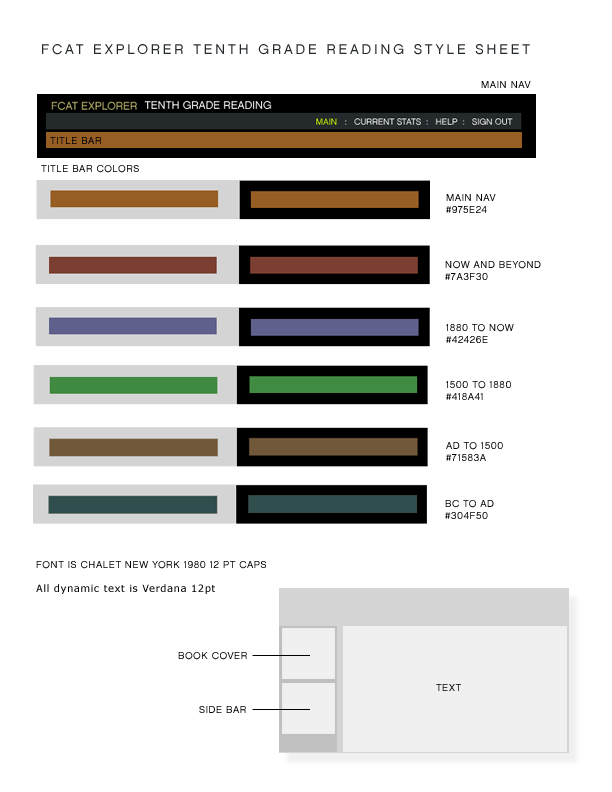 FCAT EXPLORER TENTH GRADE READING STYLE SHEET

MAIN NAV

FCAT EXPLORER TENTH GRADE READING

MAIN : CURRENT STATS : HELP : SIGN OUT

TITLE BAR

TITLE BAR COLORS

MAIN NAV
#975E24

NOW AND BEYOND
#7A3F30

1880 TO NOW
#42426E

1500 TO 1880
#418A41

AD TO 1500
#71583A

BC TO AD
#304F50

FONT IS CHALET NEW YORK 1980 12 PT CAPS

All dynamic text is Verdana 12pt

BOOK COVER

SIDE BAR

TEXT